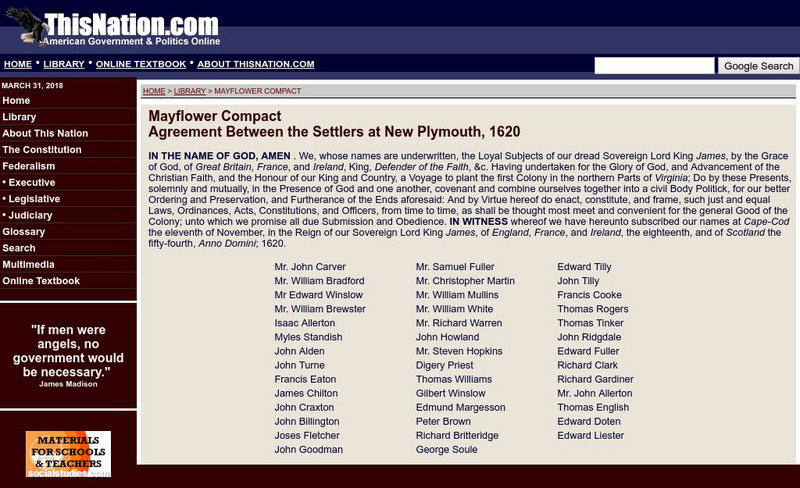 ThisNation.com
American Government & Politics Online

HOME • LIBRARY • ONLINE TEXTBOOK • ABOUT THISNATION.COM

Google Search

MARCH 31, 2018
Home
Library
About This Nation
The Constitution
Federalism
• Executive
• Legislative
• Judiciary
Glossary
Search
Multimedia
Online Textbook

"If men were angels, no government would be necessary."
James Madison

MATERIALS FOR SCHOOLS & TEACHERS
socialstudies.com

HOME > LIBRARY > MAYFLOWER COMPACT

Mayflower Compact
Agreement Between the Settlers at New Plymouth, 1620

IN THE NAME OF GOD, AMEN . We, whose names are underwritten, the Loyal Subjects of our dread Sovereign Lord King James, by the Grace of God, of Great Britain, France, and Ireland, King, Defender of the Faith, &c. Having undertaken for the Glory of God, and Advancement of the Christian Faith, and the Honour of our King and Country, a Voyage to plant the first Colony in the northern Parts of Virginia; Do by these Presents, solemnly and mutually, in the Presence of God and one another, covenant and combine ourselves together into a civil Body Politick, for our better Ordering and Preservation, and Furtherance of the Ends aforesaid: And by Virtue hereof do enact, constitute, and frame, such just and equal Laws, Ordinances, Acts, Constitutions, and Officers, from time to time, as shall be thought most meet and convenient for the general Good of the Colony; unto which we promise all due Submission and Obedience. IN WITNESS whereof we have hereunto subscribed our names at Cape-Cod the eleventh of November, in the Reign of our Sovereign Lord King James, of England, France, and Ireland, the eighteenth, and of Scotland the fifty-fourth, Anno Domini; 1620.

Mr. John Carver
Mr. William Bradford
Mr Edward Winslow
Mr. William Brewster
Isaac Allerton
Myles Standish
John Alden
John Turne
Francis Eaton
James Chilton
John Craxton
John Billington
Joses Fletcher
John Goodman

Mr. Samuel Fuller
Mr. Christopher Martin
Mr. William Mullins
Mr. William White
Mr. Richard Warren
John Howland
Mr. Steven Hopkins
Digery Priest
Thomas Williams
Gilbert Winslow
Edmund Margesson
Peter Brown
Richard Britteridge
George Soule

Edward Tilly
John Tilly
Francis Cooke
Thomas Rogers
Thomas Tinker
John Ridgdale
Edward Fuller
Richard Clark
Richard Gardiner
Mr. John Allerton
Thomas English
Edward Doten
Edward Liester